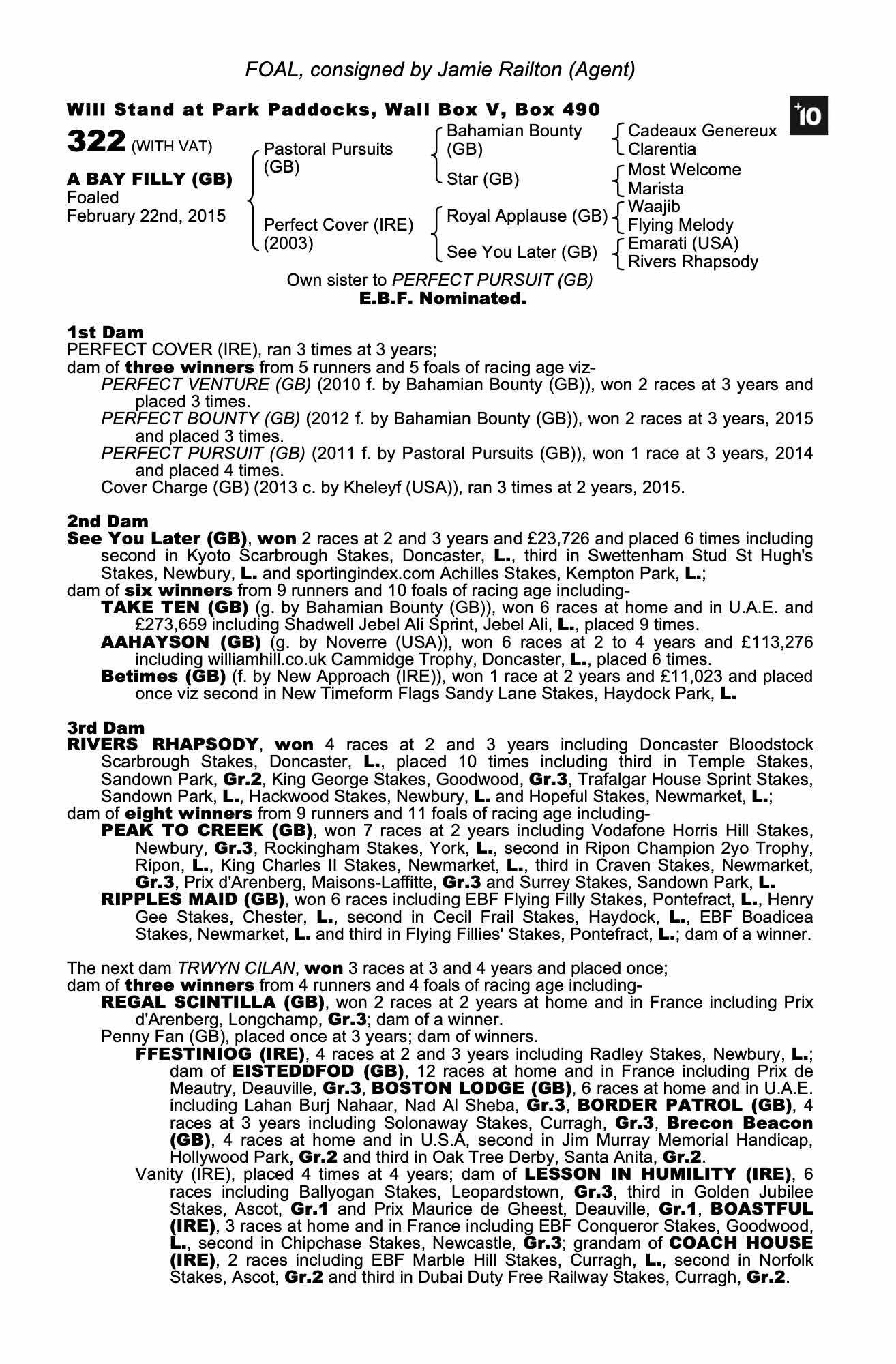 FOAL, consigned by Jamie Railton (Agent)

Will Stand at Park Paddocks, Wall Box V, Box 490

+10

322 (WITH VAT)

A BAY FILLY (GB)
Foaled
February 22nd, 2015

Pastoral Pursuits (GB)
Perfect Cover (IRE) (2003)

Bahamian Bounty (GB)
Star (GB)
Royal Applause (GB)
See You Later (GB)

Cadeaux Genereux
Clarentia
Most Welcome
Marista
Waajib
Flying Melody
Emarati (USA)
Rivers Rhapsody

Own sister to PERFECT PURSUIT (GB)
E.B.F. Nominated.

1st Dam
PERFECT COVER (IRE), ran 3 times at 3 years;
dam of three winners from 5 runners and 5 foals of racing age viz-
PERFECT VENTURE (GB) (2010 f. by Bahamian Bounty (GB)), won 2 races at 3 years and placed 3 times.
PERFECT BOUNTY (GB) (2012 f. by Bahamian Bounty (GB)), won 2 races at 3 years, 2015 and placed 3 times.
PERFECT PURSUIT (GB) (2011 f. by Pastoral Pursuits (GB)), won 1 race at 3 years, 2014 and placed 4 times.
Cover Charge (GB) (2013 c. by Kheleyf (USA)), ran 3 times at 2 years, 2015.

2nd Dam
See You Later (GB), won 2 races at 2 and 3 years and £23,726 and placed 6 times including second in Kyoto Scarbrough Stakes, Doncaster, L., third in Swettenham Stud St Hugh's Stakes, Newbury, L. and sportingindex.com Achilles Stakes, Kempton Park, L.;
dam of six winners from 9 runners and 10 foals of racing age including-
TAKE TEN (GB) (g. by Bahamian Bounty (GB)), won 6 races at home and in U.A.E. and £273,659 including Shadwell Jebel Ali Sprint, Jebel Ali, L., placed 9 times.
AAHAYSON (GB) (g. by Noverre (USA)), won 6 races at 2 to 4 years and £113,276 including williamhill.co.uk Cammidge Trophy, Doncaster, L., placed 6 times.
Betimes (GB) (f. by New Approach (IRE)), won 1 race at 2 years and £11,023 and placed once viz second in New Timeform Flags Sandy Lane Stakes, Haydock Park, L.

3rd Dam
RIVERS RHAPSODY, won 4 races at 2 and 3 years including Doncaster Bloodstock Scarbrough Stakes, Doncaster, L., placed 10 times including third in Temple Stakes, Sandown Park, Gr.2, King George Stakes, Goodwood, Gr.3, Trafalgar House Sprint Stakes, Sandown Park, L., Hackwood Stakes, Newbury, L. and Hopeful Stakes, Newmarket, L.;
dam of eight winners from 9 runners and 11 foals of racing age including-
PEAK TO CREEK (GB), won 7 races at 2 years including Vodafone Horris Hill Stakes, Newbury, Gr.3, Rockingham Stakes, York, L., second in Ripon Champion 2yo Trophy, Ripon, L., King Charles II Stakes, Newmarket, L., third in Craven Stakes, Newmarket, Gr.3, Prix d'Arenberg, Maisons-Laffitte, Gr.3 and Surrey Stakes, Sandown Park, L.
RIPPLES MAID (GB), won 6 races including EBF Flying Filly Stakes, Pontefract, L., Henry Gee Stakes, Chester, L., second in Cecil Frail Stakes, Haydock, L., EBF Boadicea Stakes, Newmarket, L. and third in Flying Fillies' Stakes, Pontefract, L.; dam of a winner.

The next dam TRWYN CILAN, won 3 races at 3 and 4 years and placed once;
dam of three winners from 4 runners and 4 foals of racing age including-
REGAL SCINTILLA (GB), won 2 races at 2 years at home and in France including Prix d'Arenberg, Longchamp, Gr.3; dam of a winner.
Penny Fan (GB), placed once at 3 years; dam of winners.
FFESTINIOG (IRE), 4 races at 2 and 3 years including Radley Stakes, Newbury, L.; dam of EISTEDDFOD (GB), 12 races at home and in France including Prix de Meautry, Deauville, Gr.3, BOSTON LODGE (GB), 6 races at home and in U.A.E. including Lahan Burj Nahaar, Nad Al Sheba, Gr.3, BORDER PATROL (GB), 4 races at 3 years including Solonaway Stakes, Curragh, Gr.3, Brecon Beacon (GB), 4 races at home and in U.S.A, second in Jim Murray Memorial Handicap, Hollywood Park, Gr.2 and third in Oak Tree Derby, Santa Anita, Gr.2.
Vanity (IRE), placed 4 times at 4 years; dam of LESSON IN HUMILITY (IRE), 6 races including Ballyogan Stakes, Leopardstown, Gr.3, third in Golden Jubilee Stakes, Ascot, Gr.1 and Prix Maurice de Gheest, Deauville, Gr.1, BOASTFUL (IRE), 3 races at home and in France including EBF Conqueror Stakes, Goodwood, L., second in Chipchase Stakes, Newcastle, Gr.3; grandam of COACH HOUSE (IRE), 2 races including EBF Marble Hill Stakes, Curragh, L., second in Norfolk Stakes, Ascot, Gr.2 and third in Dubai Duty Free Railway Stakes, Curragh, Gr.2.